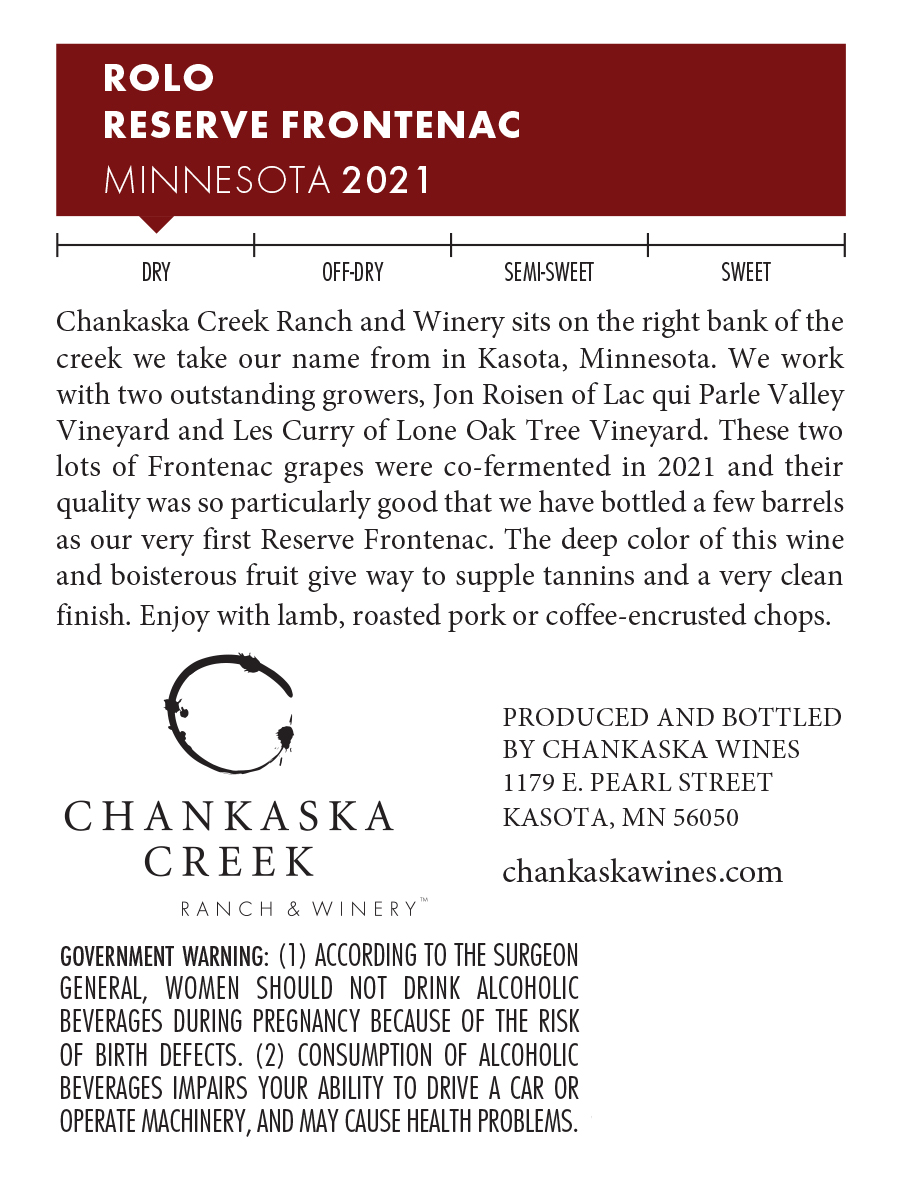 ROLO
RESERVE FRONTENAC
MINNESOTA 2021

DRY
OFF-DRY
SEMI-SWEET
SWEET

Chankaska Creek Ranch and Winery sits on the right bank of the creek we take our name from in Kasota, Minnesota. We work with two outstanding growers, Jon Roisen of Lac qui Parle Valley Vineyard and Les Curry of Lone Oak Tree Vineyard. These two lots of Frontenac grapes were co-fermented in 2021 and their quality was so particularly good that we have bottled a few barrels as our very first Reserve Frontenac. The deep color of this wine and boisterous fruit give way to supple tannins and a very clean finish. Enjoy with lamb, roasted pork or coffee-encrusted chops.

CHANKASKA
CREEK
RANCH & WINERY™

PRODUCED AND BOTTLED
BY CHANKASKA WINES
1179 E. PEARL STREET
KASOTA, MN 56050

chankaskawines.com

GOVERNMENT WARNING: (1) ACCORDING TO THE SURGEON GENERAL, WOMEN SHOULD NOT DRINK ALCOHOLIC BEVERAGES DURING PREGNANCY BECAUSE OF THE RISK OF BIRTH DEFECTS. (2) CONSUMPTION OF ALCOHOLIC BEVERAGES IMPAIRS YOUR ABILITY TO DRIVE A CAR OR OPERATE MACHINERY, AND MAY CAUSE HEALTH PROBLEMS.